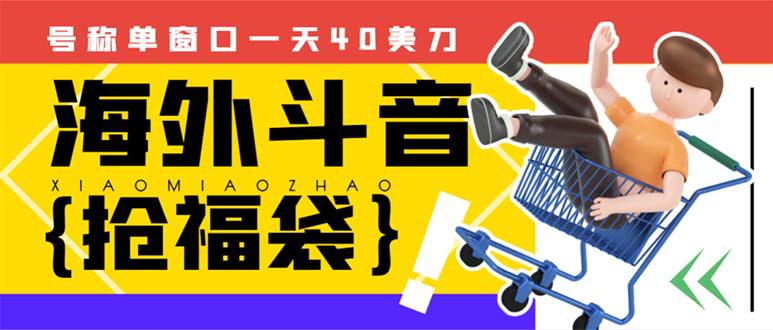 号称单窗口一天40美刀

海外斗音

XIAOMIAOZHAO

{抢福袋}